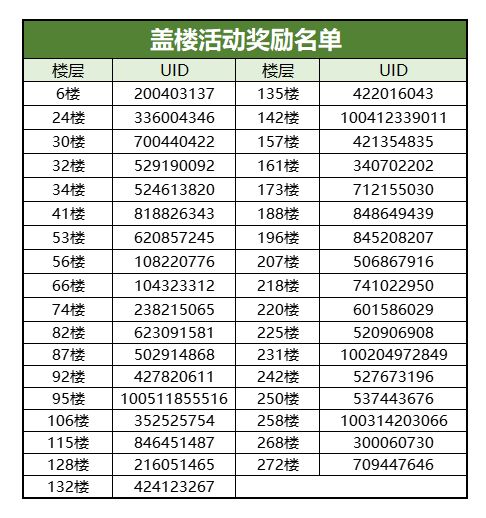 盖楼活动奖励名单

| 楼层 | UID | 楼层 | UID |
|---|---|---|---|
| 6楼 | 200403137 | 135楼 | 422016043 |
| 24楼 | 336004346 | 142楼 | 100412339011 |
| 30楼 | 700440422 | 157楼 | 421354835 |
| 32楼 | 529190092 | 161楼 | 340702202 |
| 34楼 | 524613820 | 173楼 | 712155030 |
| 41楼 | 818826343 | 188楼 | 848649439 |
| 53楼 | 620857245 | 196楼 | 845208207 |
| 56楼 | 108220776 | 207楼 | 506867916 |
| 66楼 | 104323312 | 218楼 | 741022950 |
| 74楼 | 238215065 | 220楼 | 601586029 |
| 82楼 | 623091581 | 225楼 | 520906908 |
| 87楼 | 502914868 | 231楼 | 100204972849 |
| 92楼 | 427820611 | 242楼 | 527673196 |
| 95楼 | 100511855516 | 250楼 | 537443676 |
| 106楼 | 352525754 | 258楼 | 100314203066 |
| 115楼 | 846451487 | 268楼 | 300060730 |
| 128楼 | 216051465 | 272楼 | 709447646 |
| 132楼 | 424123267 | | |